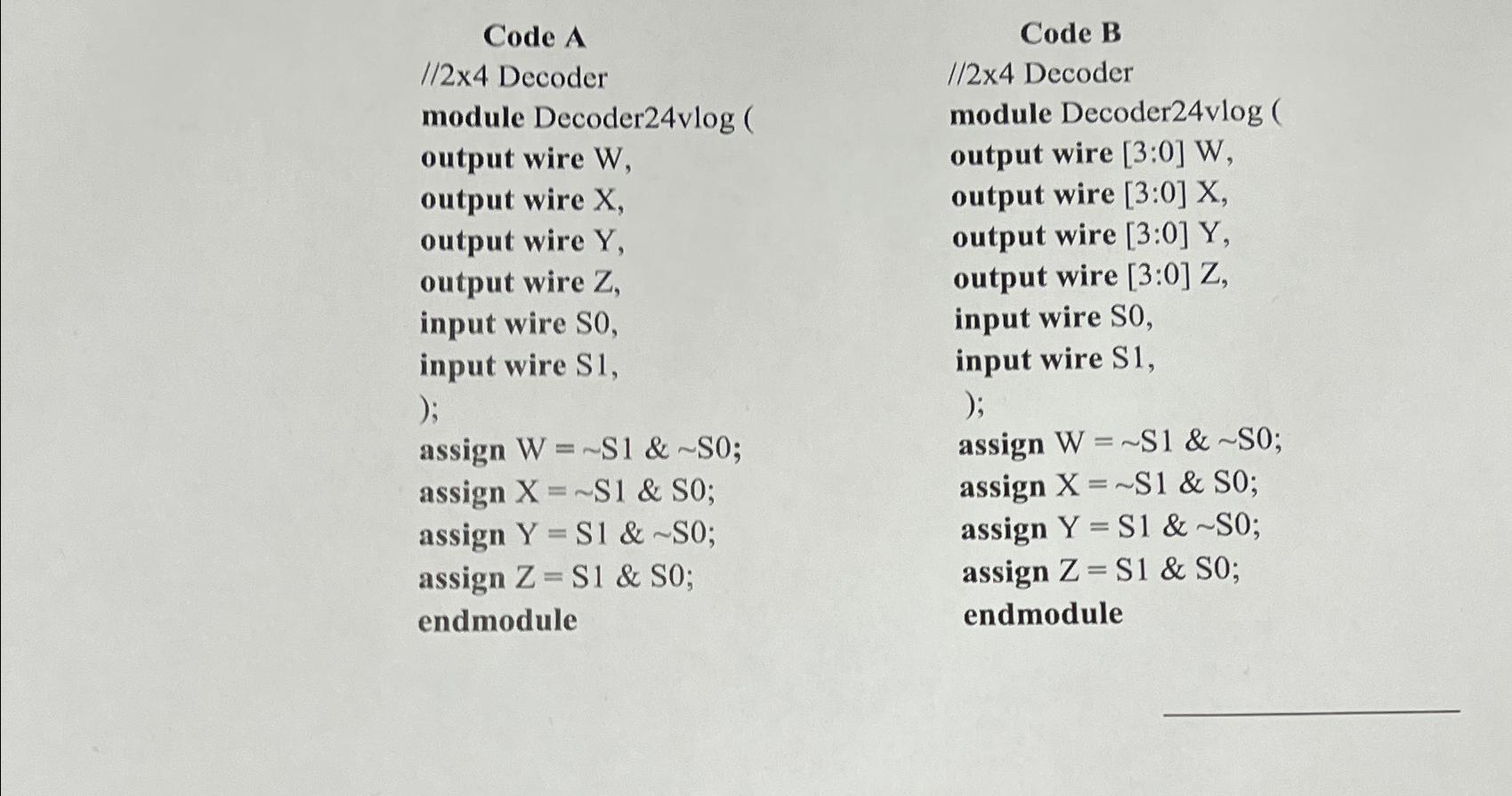 Code A
//2x4 Decoder
module Decoder24vlog (
output wire W,
output wire X,
output wire Y,
output wire Z,
input wire S0,
input wire S1,
);
assign W = ~S1 & ~S0;
assign X = ~S1 & S0;
assign Y = S1 & ~S0;
assign Z = S1 & S0;
endmodule

Code B
//2x4 Decoder
module Decoder24vlog (
output wire [3:0] W,
output wire [3:0] X,
output wire [3:0] Y,
output wire [3:0] Z,
input wire S0,
input wire S1,
);
assign W = ~S1 & ~S0;
assign X = ~S1 & S0;
assign Y = S1 & ~S0;
assign Z = S1 & S0;
endmodule